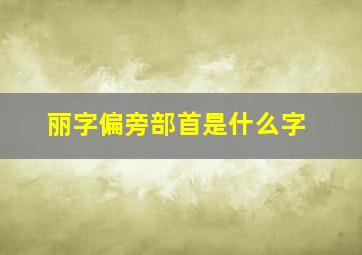 丽字偏旁部首是什么字